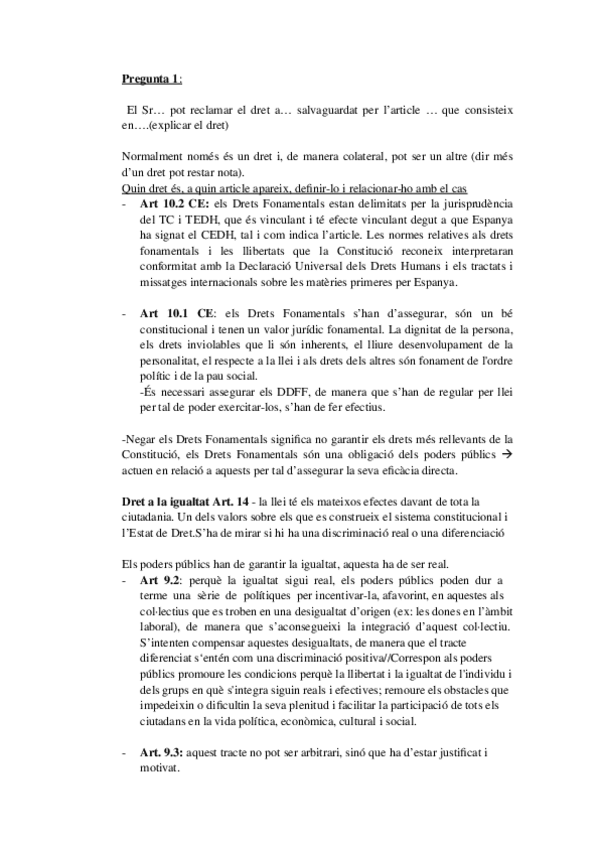 Pregunta 1:

El Sr… pot reclamar el dret a… salvaguardat per l'article … que consisteix en….(explicar el dret)

Normalment només és un dret i, de manera colateral, pot ser un altre (dir més d'un dret pot restar nota).
Quin dret és, a quin article apareix, definir-lo i relacionar-ho amb el cas
- Art 10.2 CE: els Drets Fonamentals estan delimitats per la jurisprudència del TC i TEDH, que és vinculant i té efecte vinculant degut a que Espanya ha signat el CEDH, tal i com indica l'article. Les normes relatives als drets fonamentals i les llibertats que la Constitució reconeix interpretaran conformitat amb la Declaració Universal dels Drets Humans i els tractats i missatges internacionals sobre les matèries primeres per Espanya.

- Art 10.1 CE: els Drets Fonamentals s'han d'assegurar, són un bé constitucional i tenen un valor jurídic fonamental. La dignitat de la persona, els drets inviolables que li són inherents, el lliure desenvolupament de la personalitat, el respecte a la llei i als drets dels altres són fonament de l'ordre polític i de la pau social.
-És necessari assegurar els DDFF, de manera que s'han de regular per llei per tal de poder exercitar-los, s'han de fer efectius.

-Negar els Drets Fonamentals significa no garantir els drets més rellevants de la Constitució, els Drets Fonamentals són una obligació dels poders públics → actuen en relació a aquests per tal d'assegurar la seva eficàcia directa.

Dret a la igualtat Art. 14 - la llei té els mateixos efectes davant de tota la ciutadania. Un dels valors sobre els que es construeix el sistema constitucional i l'Estat de Dret.S'ha de mirar si hi ha una discriminació real o una diferenciació

Els poders públics han de garantir la igualtat, aquesta ha de ser real.
- Art 9.2: perquè la igualtat sigui real, els poders públics poden dur a terme una sèrie de polítiques per incentivar-la, afavorint, en aquestes als col·lectius que es troben en una desigualtat d'origen (ex: les dones en l'àmbit laboral), de manera que s'aconsegueixi la integració d'aquest col·lectiu. S'intenten compensar aquestes desigualtats, de manera que el tracte diferenciat s'entén com una discriminació positiva//Correspon als poders públics promoure les condicions perquè la llibertat i la igualtat de l'individu i dels grups en què s'integra siguin reals i efectives; remoure els obstacles que impedeixin o dificultin la seva plenitud i facilitar la participació de tots els ciutadans en la vida política, econòmica, cultural i social.

- Art. 9.3: aquest tracte no pot ser arbitrari, sinó que ha d'estar justificat i motivat.